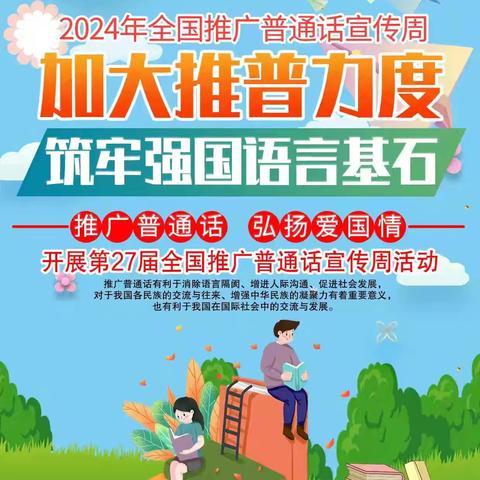 2024年全国推广普通话宣传周

加大推普力度

筑牢强国语言基石

推广普通话 弘扬爱国情

开展第27届全国推广普通话宣传周活动

推广普通话有利于消除语言隔阂、增进人际沟通、促进社会发展，对于我国各民族的交流与往来、增强中华民族的凝聚力有着重要意义，也有利于我国在国际社会中的交流与发展。